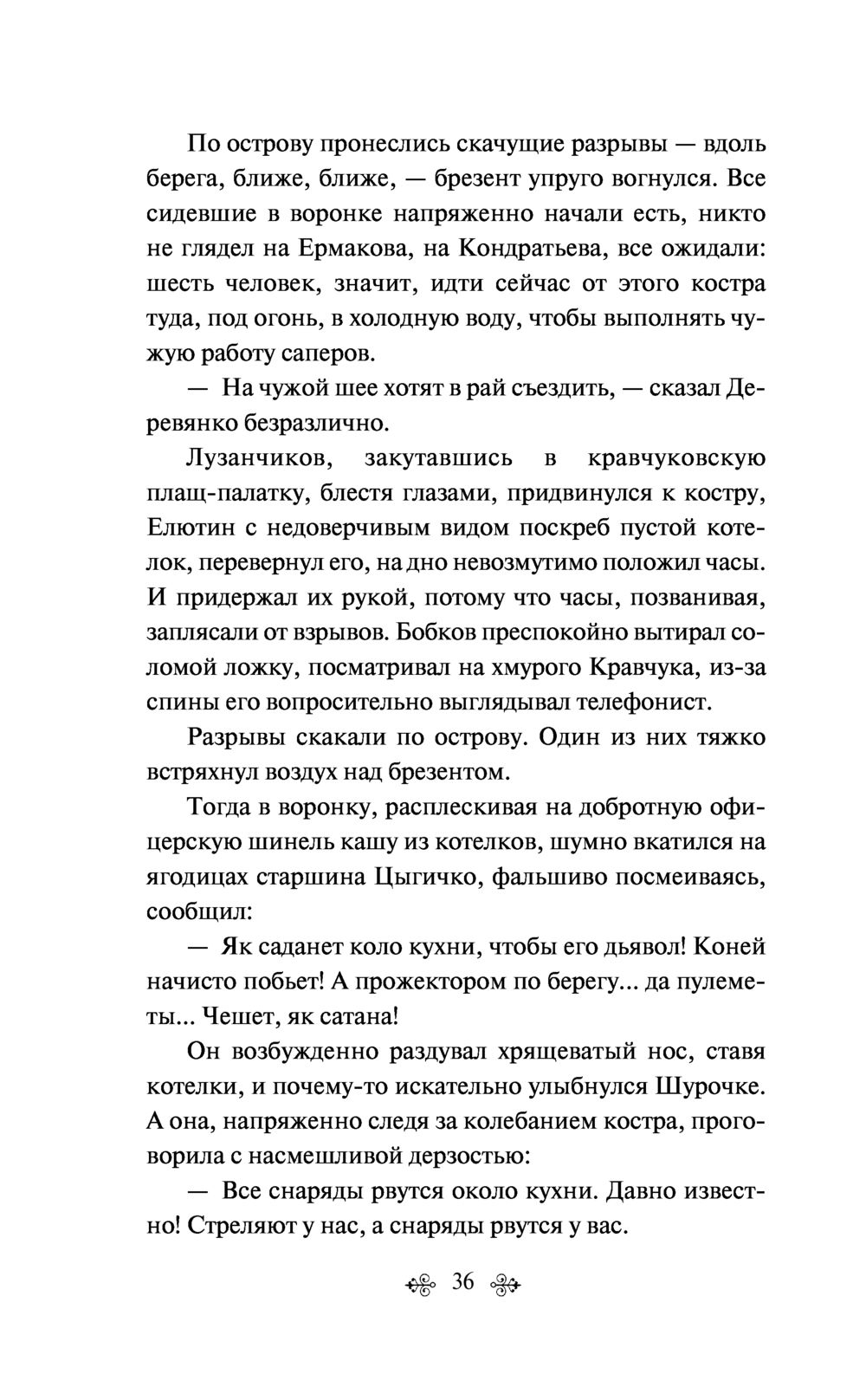 По острову пронеслись скачущие разрывы — вдоль берега, ближе, ближе, — брезент упруго вогнулся. Все сидевшие в воронке напряженно начали есть, никто не глядел на Ермакова, на Кондратьева, все ожидали: шесть человек, значит, идти сейчас от этого костра туда, под огонь, в холодную воду, чтобы выполнять чужую работу саперов.

— На чужой шее хотят в рай съездить, — сказал Деревянко безразлично.

Лузанчиков, закутавшись в кравчуковскую плащ-палатку, блестя глазами, придвинулся к костру, Елютин с недоверчивым видом поскреб пустой котелок, перевернул его, на дно невозмутимо положил часы. И придержал их рукой, потому что часы, позванивая, заплясали от взрывов. Бобков преспокойно вытирал соломой ложку, посматривал на хмурого Кравчука, из-за спины его вопросительно выглядывал телефонист.

Разрывы скакали по острову. Один из них тяжко встряхнул воздух над брезентом.

Тогда в воронку, расплескивая на добротную офицерскую шинель кашу из котелков, шумно вкатился на ягодицах старшина Цыгичко, фальшиво посмеиваясь, сообщил:

— Як саданет коло кухни, чтобы его дьявол! Коней начисто побьет! А прожектором по берегу... да пулеметы... Чешет, як сатана!

Он возбужденно раздувал хрящеватый нос, ставя котелки, и почему-то искательно улыбнулся Шурочке. А она, напряженно следя за колебанием костра, проговорила с насмешливой дерзостью:

— Все снаряды рвутся около кухни. Давно известно! Стреляют у нас, а снаряды рвутся у вас.

36